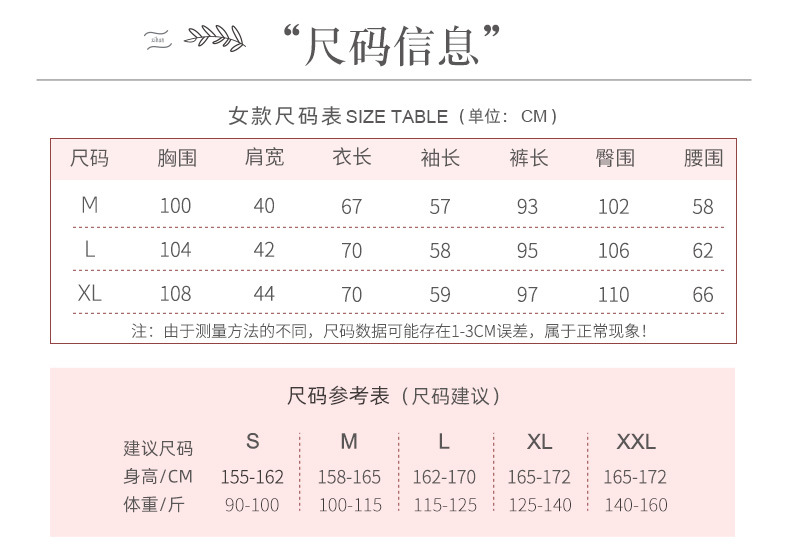 “尺码信息”

女款尺码表 SIZE TABLE（单位：CM）

| 尺码 | 胸围 | 肩宽 | 衣长 | 袖长 | 裤长 | 臀围 | 腰围 |
|---|---|---|---|---|---|---|---|
| M | 100 | 40 | 67 | 57 | 93 | 102 | 58 |
| L | 104 | 42 | 70 | 58 | 95 | 106 | 62 |
| XL | 108 | 44 | 70 | 59 | 97 | 110 | 66 |

注：由于测量方法的不同，尺码数据可能存在1-3CM误差，属于正常现象！

尺码参考表（尺码建议）

| 建议尺码 | S | M | L | XL | XXL |
|---|---|---|---|---|---|
| 身高/CM | 155-162 | 158-165 | 162-170 | 165-172 | 165-172 |
| 体重/斤 | 90-100 | 100-115 | 115-125 | 125-140 | 140-160 |